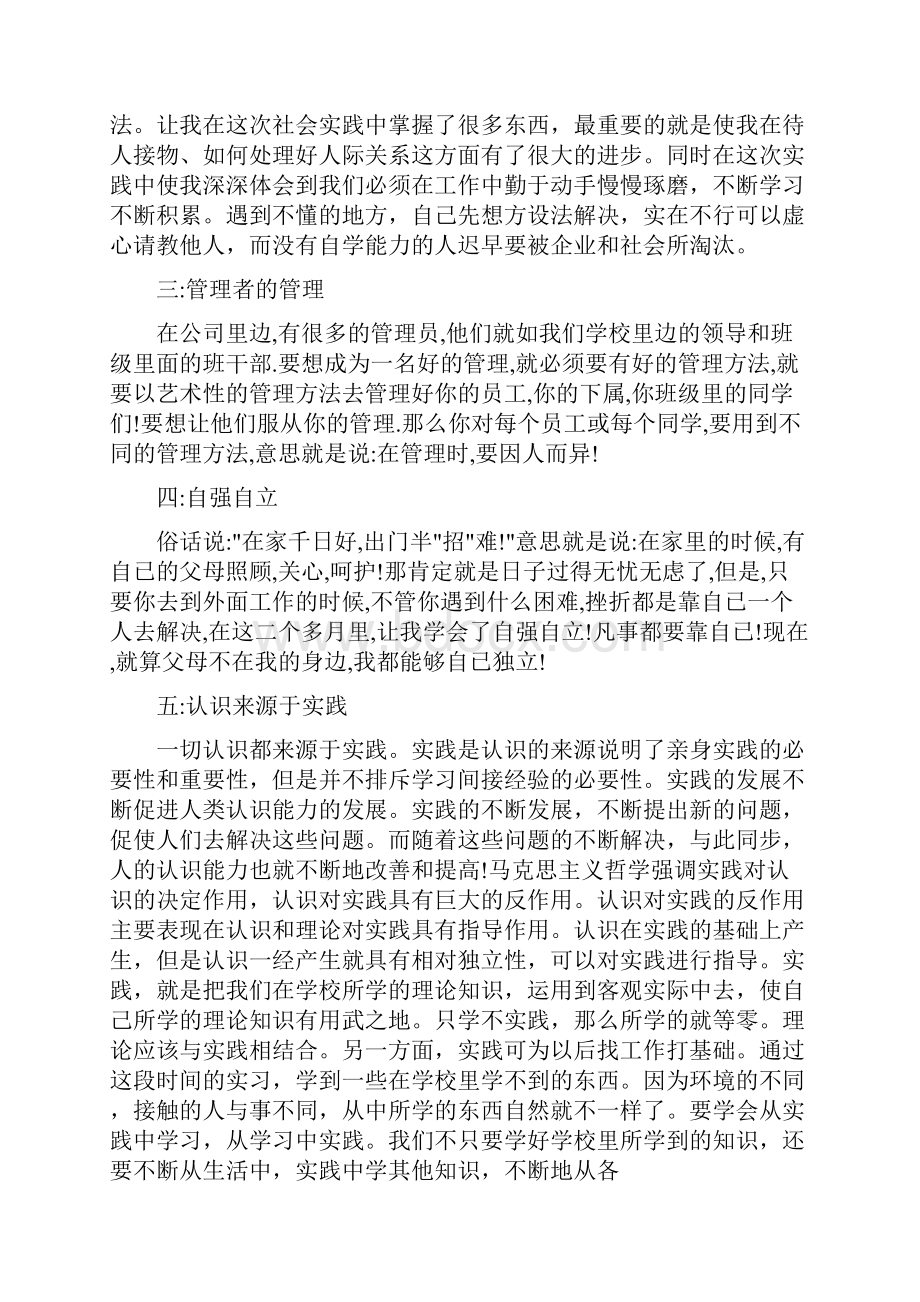 法。让我在这次社会实践中掌握了很多东西，最重要的就是使我在待人接物、如何处理好人际关系这方面有了很大的进步。同时在这次实践中使我深深体会到我们必须在工作中勤于动手慢慢琢磨，不断学习不断积累。遇到不懂的地方，自己先想方设法解决，实在不行可以虚心请教他人，而没有自学能力的人迟早要被企业和社会所淘汰。

三:管理者的管理

在公司里边,有很多的管理员,他们就如我们学校里边的领导和班级里面的班干部.要想成为一名好的管理,就必须要有好的管理方法,就要以艺术性的管理方法去管理好你的员工,你的下属,你班级里的同学们!要想让他们服从你的管理.那么你对每个员工或每个同学,要用到不同的管理方法,意思就是说:在管理时,要因人而异!

四:自强自立

俗话说:"在家千日好,出门半"招"难!"意思就是说:在家里的时候,有自己的父母照顾,关心,呵护!那肯定就是日子过得无忧无虑了,但是,只要你去到外面工作的时候,不管你遇到什么困难,挫折都是靠自己一个人去解决,在这二个多月里,让我学会了自强自立!凡事都要靠自己!现在,就算父母不在我的身边,我都能够自己独立!

五:认识来源于实践

一切认识都来源于实践。实践是认识的来源说明了亲身实践的必要性和重要性，但是并不排斥学习间接经验的必要性。实践的发展不断促进人类认识能力的发展。实践的不断发展，不断提出新的问题，促使人们去解决这些问题。而随着这些问题的不断解决，与此同步，人的认识能力也就不断地改善和提高!马克思主义哲学强调实践对认识的决定作用，认识对实践具有巨大的反作用。认识对实践的反作用主要表现在认识和理论对实践具有指导作用。认识在实践的基础上产生，但是认识一经产生就具有相对独立性，可以对实践进行指导。实践，就是把我们在学校所学的理论知识，运用到客观实际中去，使自己所学的理论知识有用武之地。只学不实践，那么所学的就等零。理论应该与实践相结合。另一方面，实践可为以后找工作打基础。通过这段时间的实习，学到一些在学校里学不到的东西。因为环境的不同，接触的人与事不同，从中所学的东西自然就不一样了。要学会从实践中学习，从学习中实践。我们不只要学好学校里所学到的知识，还要不断从生活中，实践中学其他知识，不断地从各